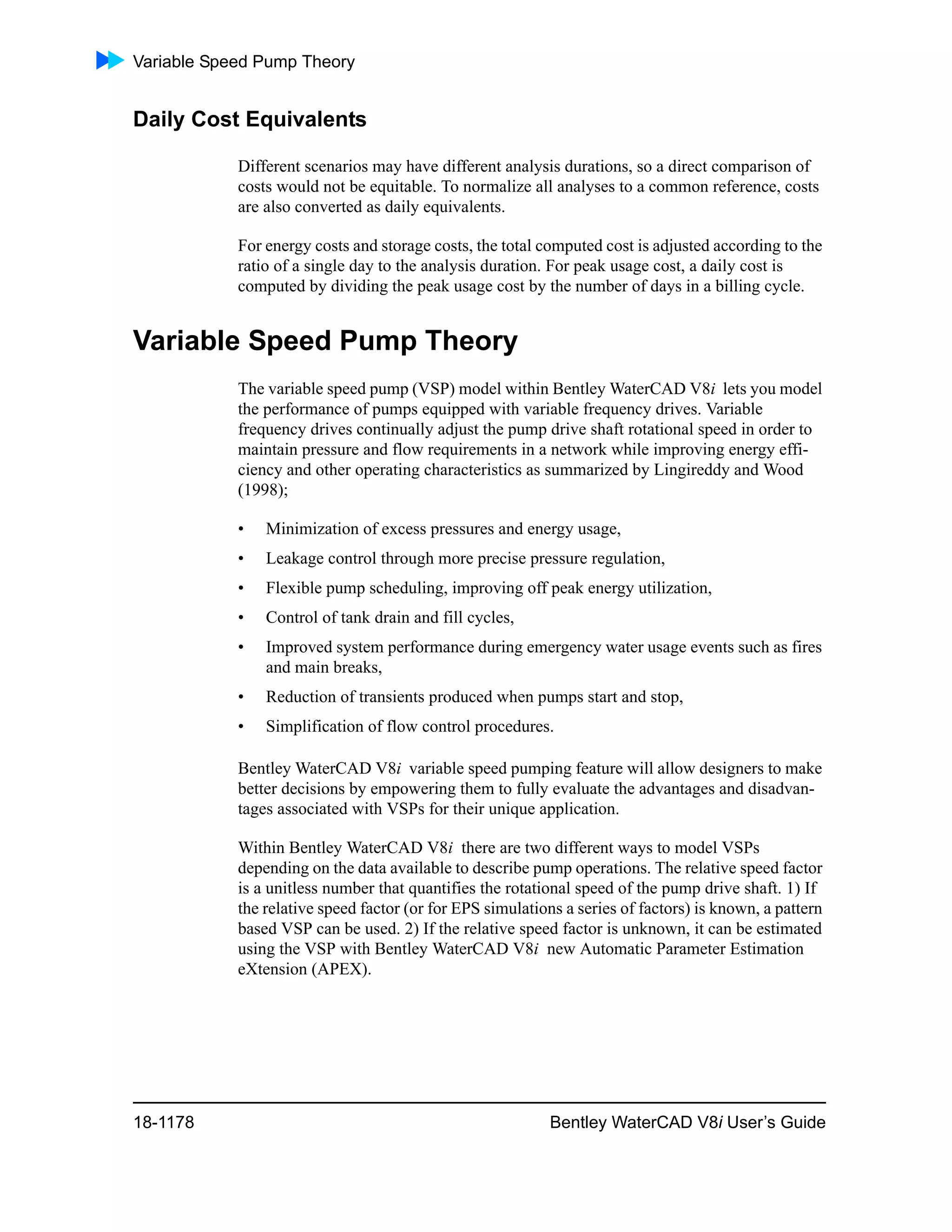 Variable Speed Pump Theory

Daily Cost Equivalents

Different scenarios may have different analysis durations, so a direct comparison of costs would not be equitable. To normalize all analyses to a common reference, costs are also converted as daily equivalents.

For energy costs and storage costs, the total computed cost is adjusted according to the ratio of a single day to the analysis duration. For peak usage cost, a daily cost is computed by dividing the peak usage cost by the number of days in a billing cycle.

Variable Speed Pump Theory

The variable speed pump (VSP) model within Bentley WaterCAD V8i lets you model the performance of pumps equipped with variable frequency drives. Variable frequency drives continually adjust the pump drive shaft rotational speed in order to maintain pressure and flow requirements in a network while improving energy efficiency and other operating characteristics as summarized by Lingireddy and Wood (1998);

• Minimization of excess pressures and energy usage,
• Leakage control through more precise pressure regulation,
• Flexible pump scheduling, improving off peak energy utilization,
• Control of tank drain and fill cycles,
• Improved system performance during emergency water usage events such as fires and main breaks,
• Reduction of transients produced when pumps start and stop,
• Simplification of flow control procedures.

Bentley WaterCAD V8i variable speed pumping feature will allow designers to make better decisions by empowering them to fully evaluate the advantages and disadvantages associated with VSPs for their unique application.

Within Bentley WaterCAD V8i there are two different ways to model VSPs depending on the data available to describe pump operations. The relative speed factor is a unitless number that quantifies the rotational speed of the pump drive shaft. 1) If the relative speed factor (or for EPS simulations a series of factors) is known, a pattern based VSP can be used. 2) If the relative speed factor is unknown, it can be estimated using the VSP with Bentley WaterCAD V8i new Automatic Parameter Estimation eXtension (APEX).

18-1178 Bentley WaterCAD V8i User's Guide